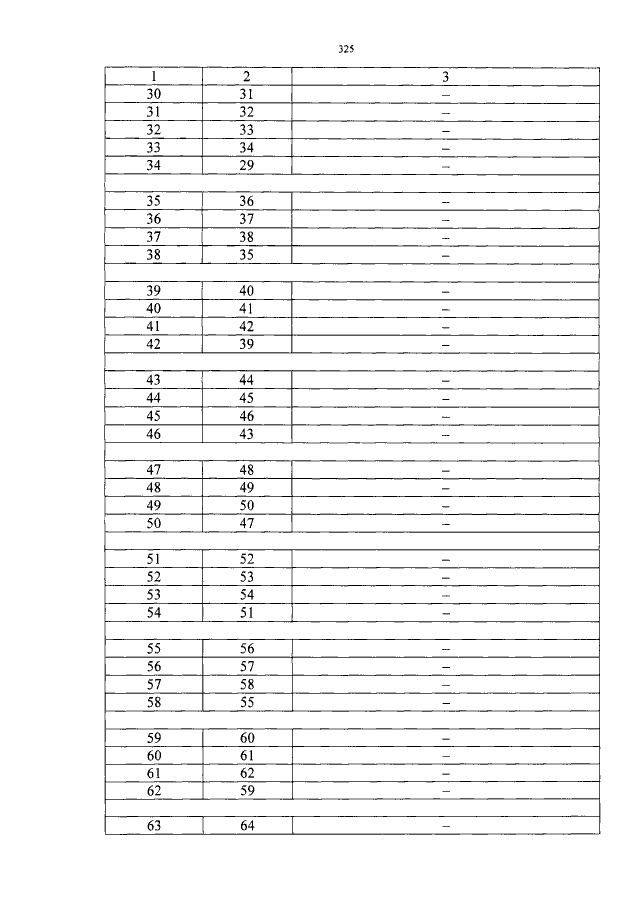 325

| 1 | 2 | 3 |
|---|---|---|
| 30 | 31 | – |
| 31 | 32 | – |
| 32 | 33 | – |
| 33 | 34 | – |
| 34 | 29 | – |
| | | |
| 35 | 36 | – |
| 36 | 37 | – |
| 37 | 38 | – |
| 38 | 35 | – |
| | | |
| 39 | 40 | – |
| 40 | 41 | – |
| 41 | 42 | – |
| 42 | 39 | – |
| | | |
| 43 | 44 | – |
| 44 | 45 | – |
| 45 | 46 | – |
| 46 | 43 | – |
| | | |
| 47 | 48 | – |
| 48 | 49 | – |
| 49 | 50 | – |
| 50 | 47 | – |
| | | |
| 51 | 52 | – |
| 52 | 53 | – |
| 53 | 54 | – |
| 54 | 51 | – |
| | | |
| 55 | 56 | – |
| 56 | 57 | – |
| 57 | 58 | – |
| 58 | 55 | – |
| | | |
| 59 | 60 | – |
| 60 | 61 | – |
| 61 | 62 | – |
| 62 | 59 | – |
| | | |
| 63 | 64 | – |